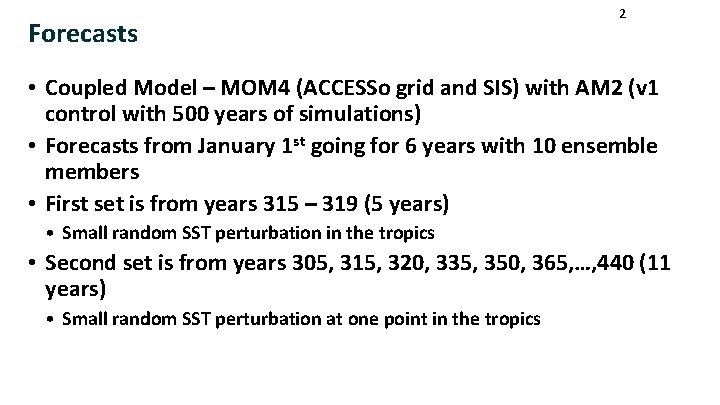 2

Forecasts

• Coupled Model – MOM4 (ACCESSo grid and SIS) with AM2 (v1 control with 500 years of simulations)
• Forecasts from January 1st going for 6 years with 10 ensemble members
• First set is from years 315 – 319 (5 years)
• Small random SST perturbation in the tropics
• Second set is from years 305, 315, 320, 335, 350, 365,…,440 (11 years)
• Small random SST perturbation at one point in the tropics